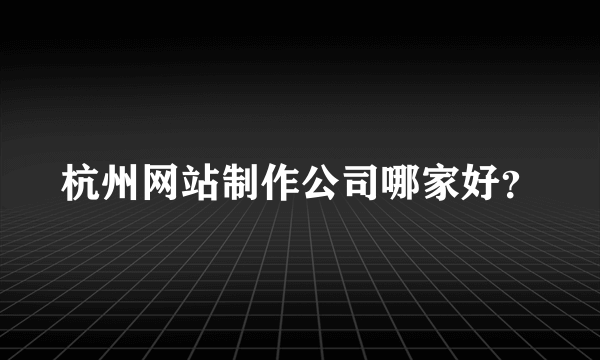 杭州网站制作公司哪家好?